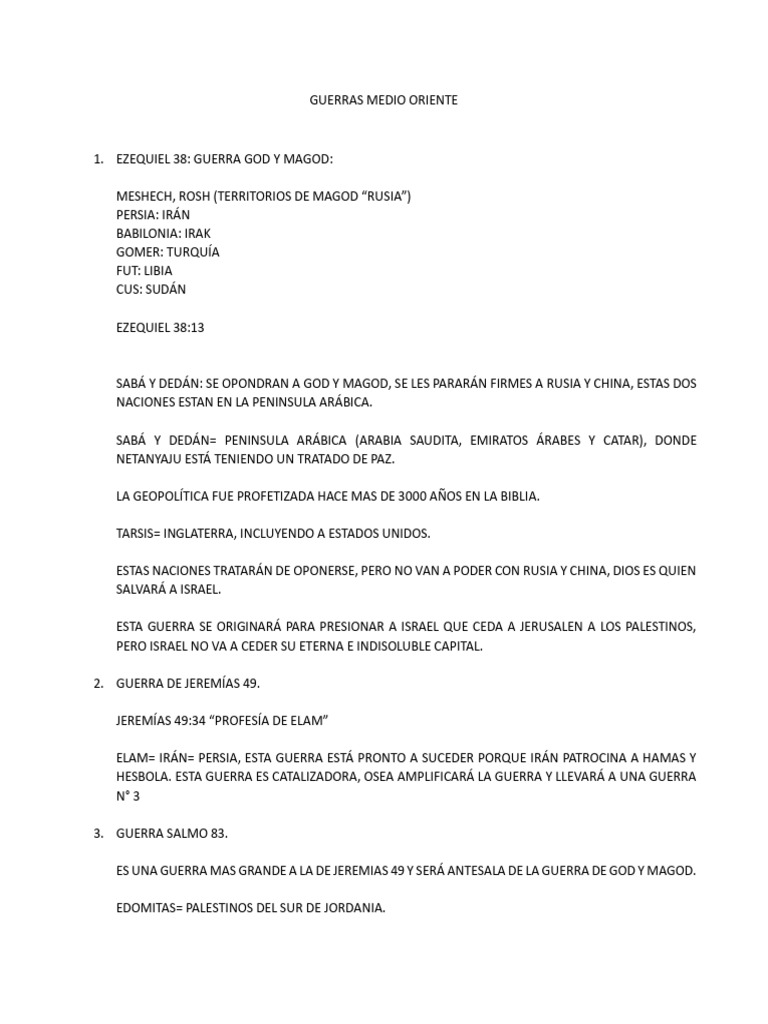 GUERRAS MEDIO ORIENTE

1. EZEQUIEL 38: GUERRA GOD Y MAGOD:

MESHECH, ROSH (TERRITORIOS DE MAGOD “RUSIA”)
PERSIA: IRÁN
BABILONIA: IRAK
GOMER: TURQUÍA
FUT: LIBIA
CUS: SUDÁN

EZEQUIEL 38:13

SABÁ Y DEDÁN: SE OPONDRAN A GOD Y MAGOD, SE LES PARARÁN FIRMES A RUSIA Y CHINA, ESTAS DOS NACIONES ESTAN EN LA PENINSULA ARÁBICA.

SABÁ Y DEDÁN= PENINSULA ARÁBICA (ARABIA SAUDITA, EMIRATOS ÁRABES Y CATAR), DONDE NETANYAJU ESTÁ TENIENDO UN TRATADO DE PAZ.

LA GEOPOLÍTICA FUE PROFETIZADA HACE MAS DE 3000 AÑOS EN LA BIBLIA.

TARSIS= INGLATERRA, INCLUYENDO A ESTADOS UNIDOS.

ESTAS NACIONES TRATARÁN DE OPONERSE, PERO NO VAN A PODER CON RUSIA Y CHINA, DIOS ES QUIEN SALVARÁ A ISRAEL.

ESTA GUERRA SE ORIGINARÁ PARA PRESIONAR A ISRAEL QUE CEDA A JERUSALEN A LOS PALESTINOS, PERO ISRAEL NO VA A CEDER SU ETERNA E INDISOLUBLE CAPITAL.

2. GUERRA DE JEREMÍAS 49.

JEREMÍAS 49:34 “PROFESÍA DE ELAM”

ELAM= IRÁN= PERSIA, ESTA GUERRA ESTÁ PRONTO A SUCEDER PORQUE IRÁN PATROCINA A HAMAS Y HESBOLA. ESTA GUERRA ES CATALIZADORA, OSEA AMPLIFICARÁ LA GUERRA Y LLEVARÁ A UNA GUERRA N° 3

3. GUERRA SALMO 83.

ES UNA GUERRA MAS GRANDE A LA DE JEREMIAS 49 Y SERÁ ANTESALA DE LA GUERRA DE GOD Y MAGOD.

EDOMITAS= PALESTINOS DEL SUR DE JORDANIA.